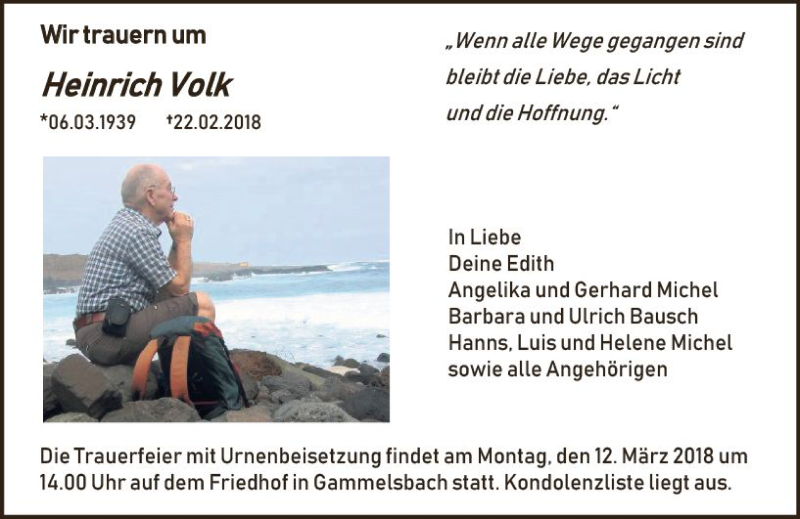 Wir trauern um

Heinrich Volk

*06.03.1939 †22.02.2018

„Wenn alle Wege gegangen sind bleibt die Liebe, das Licht und die Hoffnung.“

In Liebe
Deine Edith
Angelika und Gerhard Michel
Barbara und Ulrich Bausch
Hanns, Luis und Helene Michel
sowie alle Angehörigen

Die Trauerfeier mit Urnenbeisetzung findet am Montag, den 12. März 2018 um 14.00 Uhr auf dem Friedhof in Gammelsbach statt. Kondolenzliste liegt aus.